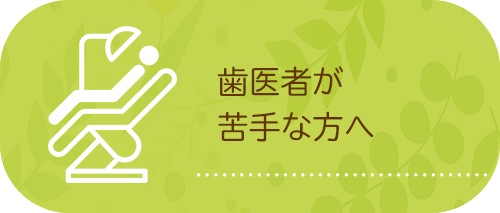 歯医者が
苦手な方へ